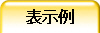 表示例